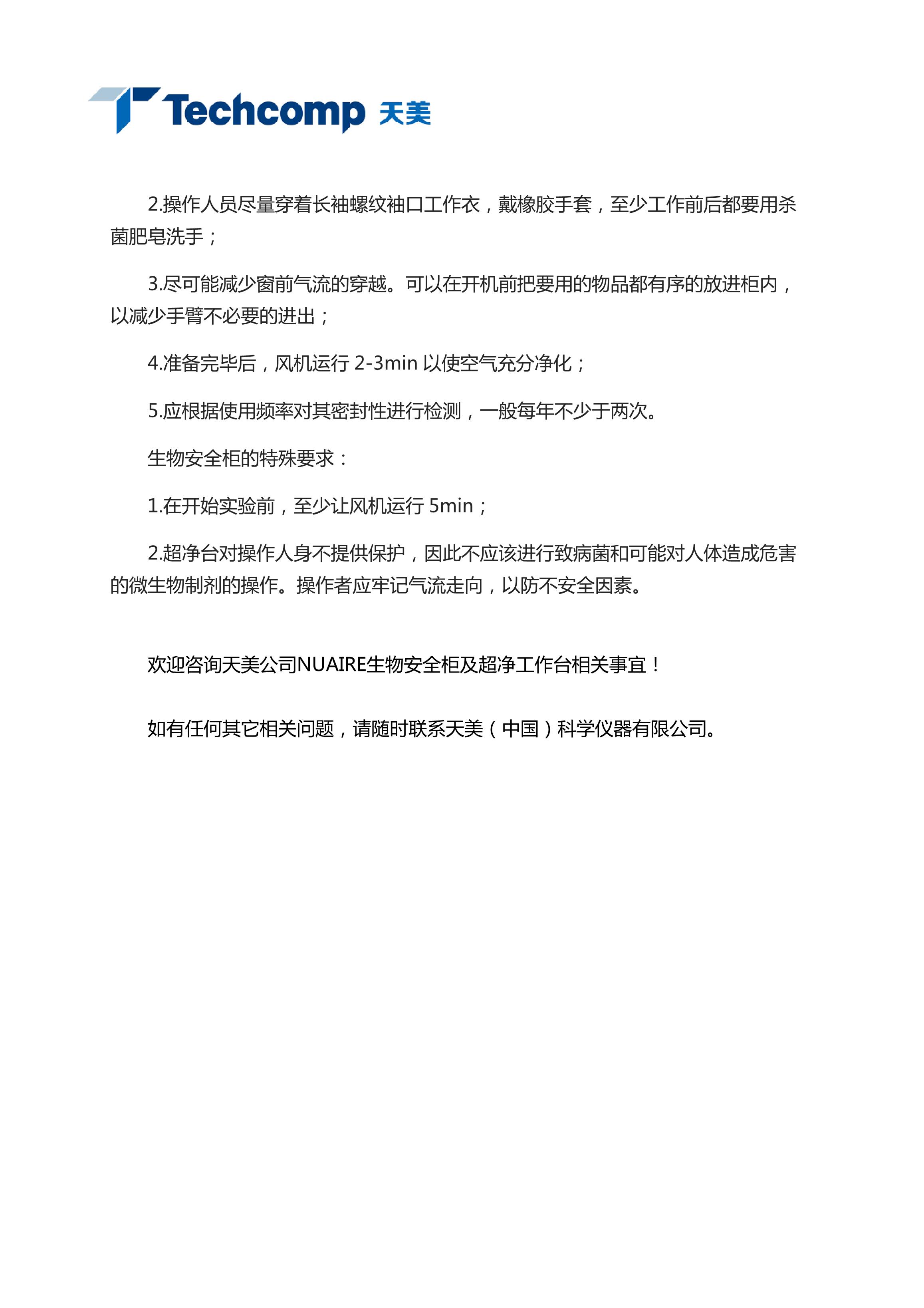 Techcomp 天美

2.操作人员尽量穿着长袖螺纹袖口工作衣，戴橡胶手套，至少工作前后都要用杀菌肥皂洗手；

3.尽可能减少窗前气流的穿越。可以在开机前把要用的物品都有序的放进柜内，以减少手臂不必要的进出；

4.准备完毕后，风机运行 2-3min 以使空气充分净化；

5.应根据使用频率对其密封性进行检测，一般每年不少于两次。

生物安全柜的特殊要求：

1.在开始实验前，至少让风机运行 5min；

2.超净台对操作人身不提供保护，因此不应该进行致病菌和可能对人体造成危害的微生物制剂的操作。操作者应牢记气流走向，以防不安全因素。

欢迎咨询天美公司NUAIRE生物安全柜及超净工作台相关事宜！

如有任何其它相关问题，请随时联系天美（中国）科学仪器有限公司。